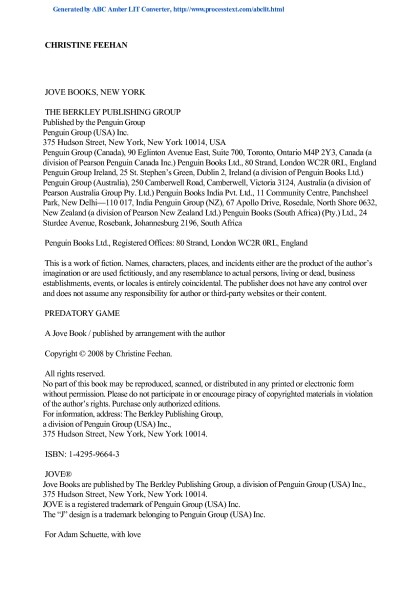 Generated by ABC Amber LIT Converter, http://www.processtext.com/abclit.html

CHRISTINE FEEHAN

JOVE BOOKS, NEW YORK

THE BERKLEY PUBLISHING GROUP
Published by the Penguin Group
Penguin Group (USA) Inc.
375 Hudson Street, New York, New York 10014, USA
Penguin Group (Canada), 90 Eglinton Avenue East, Suite 700, Toronto, Ontario M4P 2Y3, Canada (a division of Pearson Penguin Canada Inc.) Penguin Books Ltd., 80 Strand, London WC2R 0RL, England Penguin Group Ireland, 25 St. Stephen's Green, Dublin 2, Ireland (a division of Penguin Books Ltd.) Penguin Group (Australia), 250 Camberwell Road, Camberwell, Victoria 3124, Australia (a division of Pearson Australia Group Pty. Ltd.) Penguin Books India Pvt. Ltd., 11 Community Centre, Panchsheel Park, New Delhi—110 017, India Penguin Group (NZ), 67 Apollo Drive, Rosedale, North Shore 0632, New Zealand (a division of Pearson New Zealand Ltd.) Penguin Books (South Africa) (Pty.) Ltd., 24 Sturdee Avenue, Rosebank, Johannesburg 2196, South Africa

Penguin Books Ltd., Registered Offices: 80 Strand, London WC2R 0RL, England

This is a work of fiction. Names, characters, places, and incidents either are the product of the author's imagination or are used fictitiously, and any resemblance to actual persons, living or dead, business establishments, events, or locales is entirely coincidental. The publisher does not have any control over and does not assume any responsibility for author or third-party websites or their content.

PREDATORY GAME

A Jove Book / published by arrangement with the author

Copyright © 2008 by Christine Feehan.

All rights reserved.
No part of this book may be reproduced, scanned, or distributed in any printed or electronic form without permission. Please do not participate in or encourage piracy of copyrighted materials in violation of the author's rights. Purchase only authorized editions.
For information, address: The Berkley Publishing Group,
a division of Penguin Group (USA) Inc.,
375 Hudson Street, New York, New York 10014.

ISBN: 1-4295-9664-3

JOVE®
Jove Books are published by The Berkley Publishing Group, a division of Penguin Group (USA) Inc.,
375 Hudson Street, New York, New York 10014.
JOVE is a registered trademark of Penguin Group (USA) Inc.
The "J" design is a trademark belonging to Penguin Group (USA) Inc.

For Adam Schuette, with love